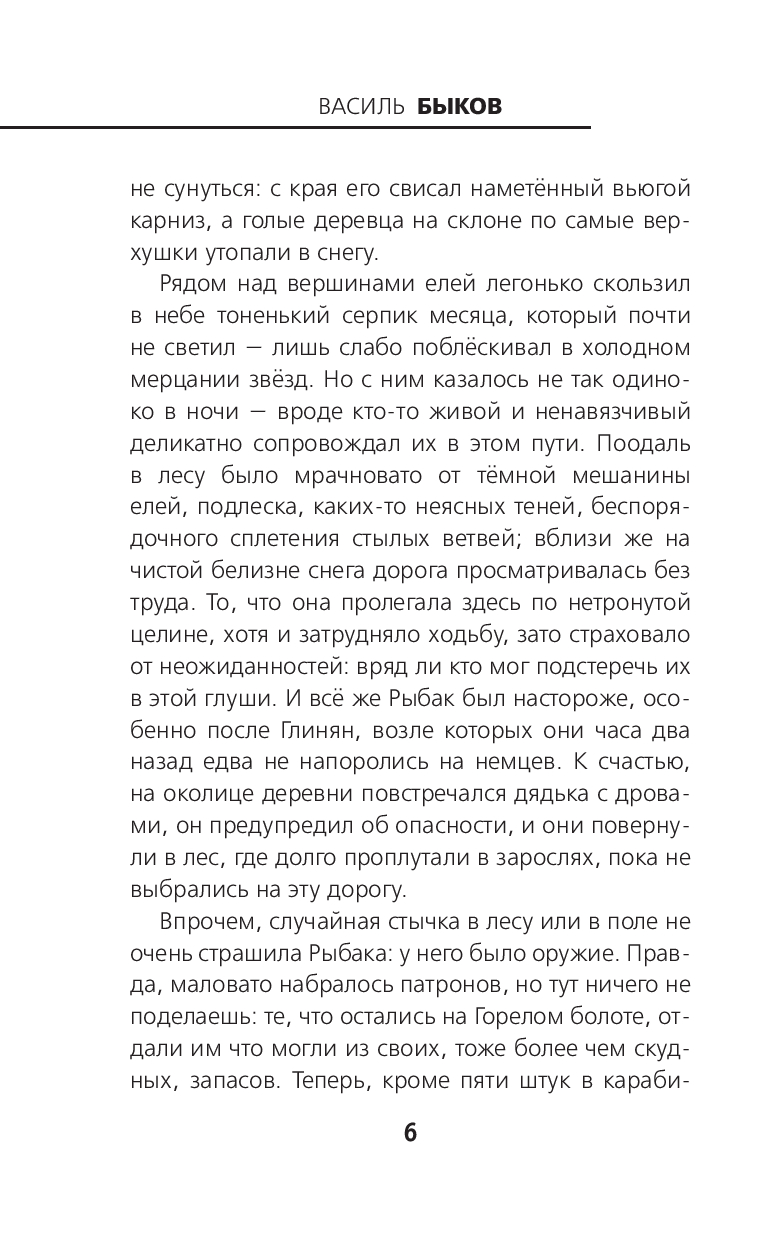 ВАСИЛЬ БЫКОВ

не сунуться: с края его свисал наметённый вьюгой карниз, а голые деревца на склоне по самые верхушки утопали в снегу.

Рядом над вершинами елей легонько скользил в небе тоненький серпик месяца, который почти не светил — лишь слабо поблёскивал в холодном мерцании звёзд. Но с ним казалось не так одиноко в ночи — вроде кто-то живой и ненавязчивый деликатно сопровождал их в этом пути. Поодаль в лесу было мрачновато от тёмной мешанины елей, подлеска, каких-то неясных теней, беспорядочного сплетения стылых ветвей; вблизи же на чистой белизне снега дорога просматривалась без труда. То, что она пролегала здесь по нетронутой целине, хотя и затрудняло ходьбу, зато страховало от неожиданностей: вряд ли кто мог подстеречь их в этой глуши. И всё же Рыбак был настороже, особенно после Глинян, возле которых они часа два назад едва не напоролись на немцев. К счастью, на околице деревни повстречался дядька с дровами, он предупредил об опасности, и они повернули в лес, где долго проплутали в зарослях, пока не выбрались на эту дорогу.

Впрочем, случайная стычка в лесу или в поле не очень страшила Рыбака: у него было оружие. Правда, маловато набралось патронов, но тут ничего не поделаешь: те, что остались на Горелом болоте, отдали им что могли из своих, тоже более чем скудных, запасов. Теперь, кроме пяти штук в караби-

6